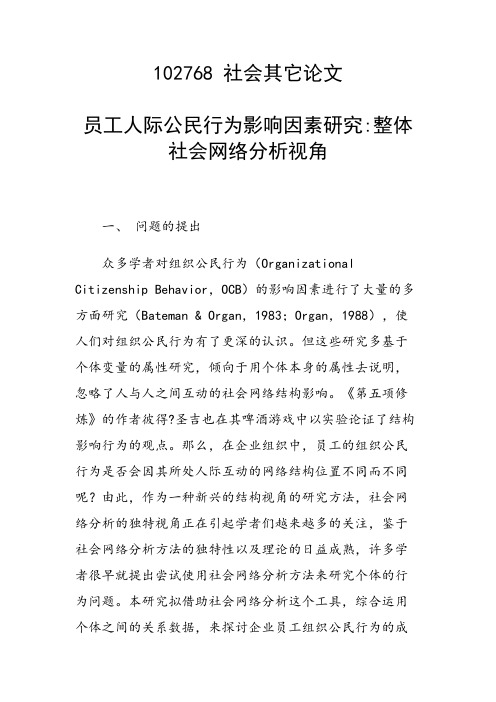 102768 社会其它论文

员工人际公民行为影响因素研究:整体社会网络分析视角

一、 问题的提出

众多学者对组织公民行为（Organizational Citizenship Behavior, OCB）的影响因素进行了大量的多方面研究（Bateman & Organ, 1983; Organ, 1988），使人们对组织公民行为有了更深的认识。但这些研究多基于个体变量的属性研究，倾向于用个体本身的属性去说明，忽略了人与人之间互动的社会网络结构影响。《第五项修炼》的作者彼得?圣吉也在其啤酒游戏中以实验论证了结构影响行为的观点。那么，在企业组织中，员工的组织公民行为是否会因其所处人际互动的网络结构位置不同而不同呢？由此，作为一种新兴的结构视角的研究方法，社会网络分析的独特视角正在引起学者们越来越多的关注，鉴于社会网络分析方法的独特性以及理论的日益成熟，许多学者很早就提出尝试使用社会网络分析方法来研究个体的行为问题。本研究拟借助社会网络分析这个工具，综合运用个体之间的关系数据，来探讨企业员工组织公民行为的成